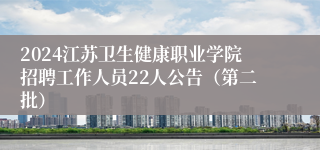 2024江苏卫生健康职业学院招聘工作人员22人公告（第二批）